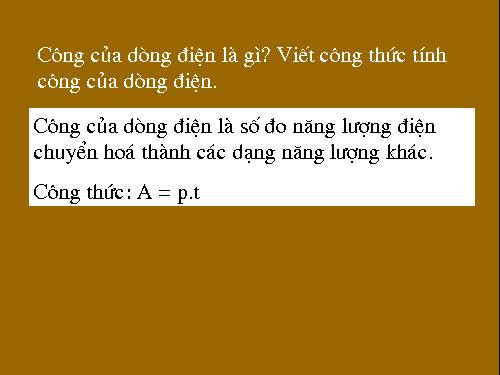 Công của dòng điện là gì? Viết công thức tính công của dòng điện.

Công của dòng điện là số đo năng lượng điện chuyển hoá thành các dạng năng lượng khác.

Công thức: $A = p.t$